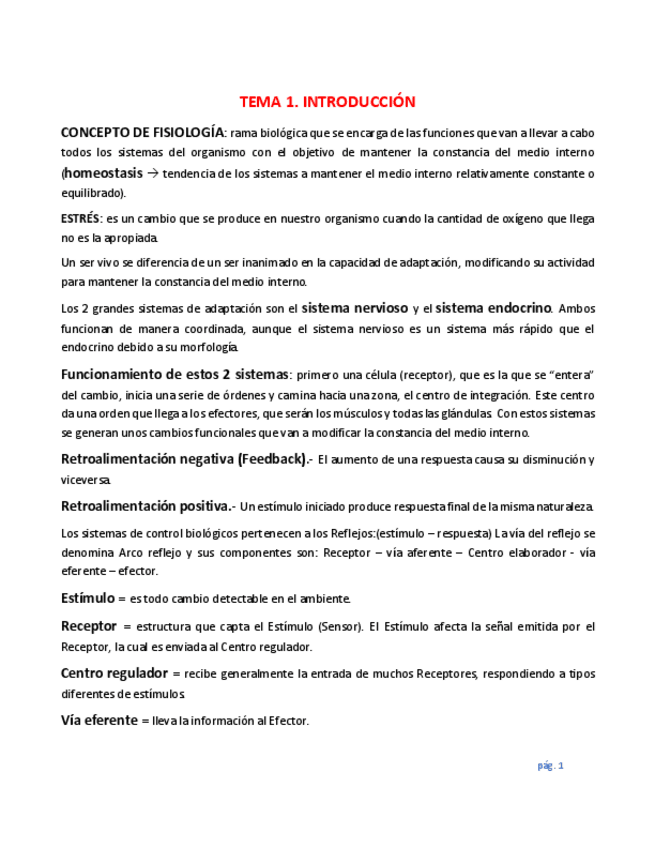 TEMA 1. INTRODUCCIÓN

CONCEPTO DE FISIOLOGÍA: rama biológica que se encarga de las funciones que van a llevar a cabo todos los sistemas del organismo con el objetivo de mantener la constancia del medio interno (homeostasis → tendencia de los sistemas a mantener el medio interno relativamente constante o equilibrado).

ESTRÉS: es un cambio que se produce en nuestro organismo cuando la cantidad de oxígeno que llega no es la apropiada.

Un ser vivo se diferencia de un ser inanimado en la capacidad de adaptación, modificando su actividad para mantener la constancia del medio interno.

Los 2 grandes sistemas de adaptación son el sistema nervioso y el sistema endocrino. Ambos funcionan de manera coordinada, aunque el sistema nervioso es un sistema más rápido que el endocrino debido a su morfología.

Funcionamiento de estos 2 sistemas: primero una célula (receptor), que es la que se "entera" del cambio, inicia una serie de órdenes y camina hacia una zona, el centro de integración. Este centro da una orden que llega a los efectores, que serán los músculos y todas las glándulas. Con estos sistemas se generan unos cambios funcionales que van a modificar la constancia del medio interno.

Retroalimentación negativa (Feedback).- El aumento de una respuesta causa su disminución y viceversa.

Retroalimentación positiva.- Un estímulo iniciado produce respuesta final de la misma naturaleza.

Los sistemas de control biológicos pertenecen a los Reflejos:(estímulo – respuesta) La vía del reflejo se denomina Arco reflejo y sus componentes son: Receptor – vía aferente – Centro elaborador - vía eferente – efector.

Estímulo = es todo cambio detectable en el ambiente.

Receptor = estructura que capta el Estímulo (Sensor). El Estímulo afecta la señal emitida por el Receptor, la cual es enviada al Centro regulador.

Centro regulador = recibe generalmente la entrada de muchos Receptores, respondiendo a tipos diferentes de estímulos.

Vía eferente = lleva la información al Efector.

pág. 1